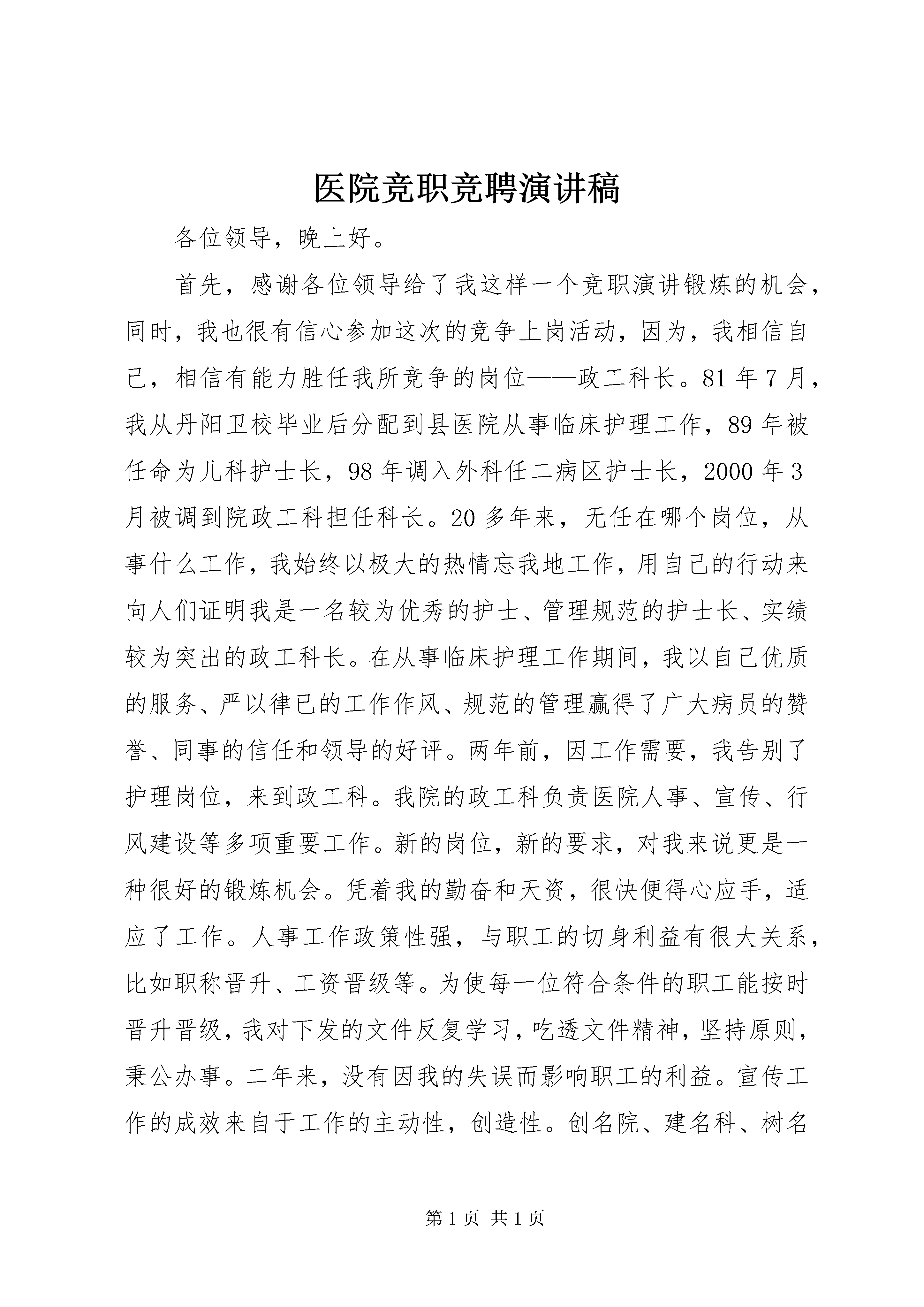 医院竞职竞聘演讲稿

各位领导，晚上好。

首先，感谢各位领导给了我这样一个竞职演讲锻炼的机会，同时，我也很有信心参加这次的竞争上岗活动，因为，我相信自己，相信有能力胜任我所竞争的岗位——政工科长。81年7月，我从丹阳卫校毕业后分配到县医院从事临床护理工作，89年被任命为儿科护士长，98年调入外科任二病区护士长，2000年3月被调到院政工科担任科长。20多年来，无任在哪个岗位，从事什么工作，我始终以极大的热情忘我地工作，用自己的行动来向人们证明我是一名较为优秀的护士、管理规范的护士长、实绩较为突出的政工科长。在从事临床护理工作期间，我以自己优质的服务、严以律已的工作作风、规范的管理赢得了广大病员的赞誉、同事的信任和领导的好评。两年前，因工作需要，我告别了护理岗位，来到政工科。我院的政工科负责医院人事、宣传、行风建设等多项重要工作。新的岗位，新的要求，对我来说更是一种很好的锻炼机会。凭着我的勤奋和天资，很快便得心应手，适应了工作。人事工作政策性强，与职工的切身利益有很大关系，比如职称晋升、工资晋级等。为使每一位符合条件的职工能按时晋升晋级，我对下发的文件反复学习，吃透文件精神，坚持原则，秉公办事。二年来，没有因我的失误而影响职工的利益。宣传工作的成效来自于工作的主动性，创造性。创名院、建名科、树名

第1页 共1页